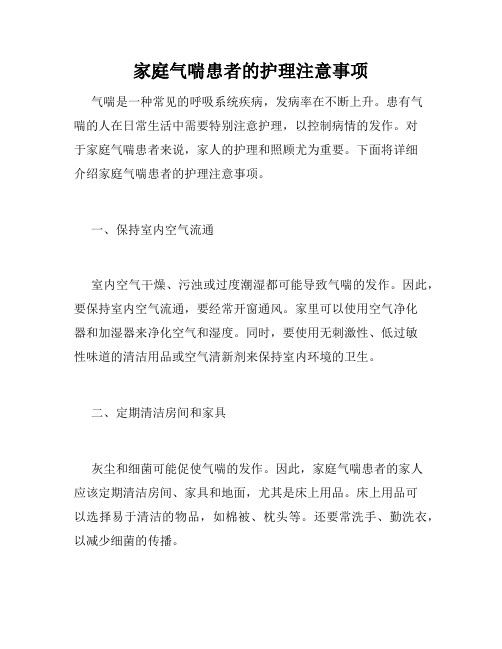 家庭气喘患者的护理注意事项

气喘是一种常见的呼吸系统疾病，发病率在不断上升。患有气喘的人在日常生活中需要特别注意护理，以控制病情的发作。对于家庭气喘患者来说，家人的护理和照顾尤为重要。下面将详细介绍家庭气喘患者的护理注意事项。

一、保持室内空气流通

室内空气干燥、污浊或过度潮湿都可能导致气喘的发作。因此，要保持室内空气流通，要经常开窗通风。家里可以使用空气净化器和加湿器来净化空气和湿度。同时，要使用无刺激性、低过敏性味道的清洁用品或空气清新剂来保持室内环境的卫生。

二、定期清洁房间和家具

灰尘和细菌可能促使气喘的发作。因此，家庭气喘患者的家人应该定期清洁房间、家具和地面，尤其是床上用品。床上用品可以选择易于清洁的物品，如棉被、枕头等。还要常洗手、勤洗衣，以减少细菌的传播。